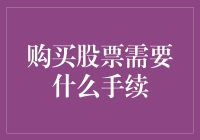 购买股票需要什么手续